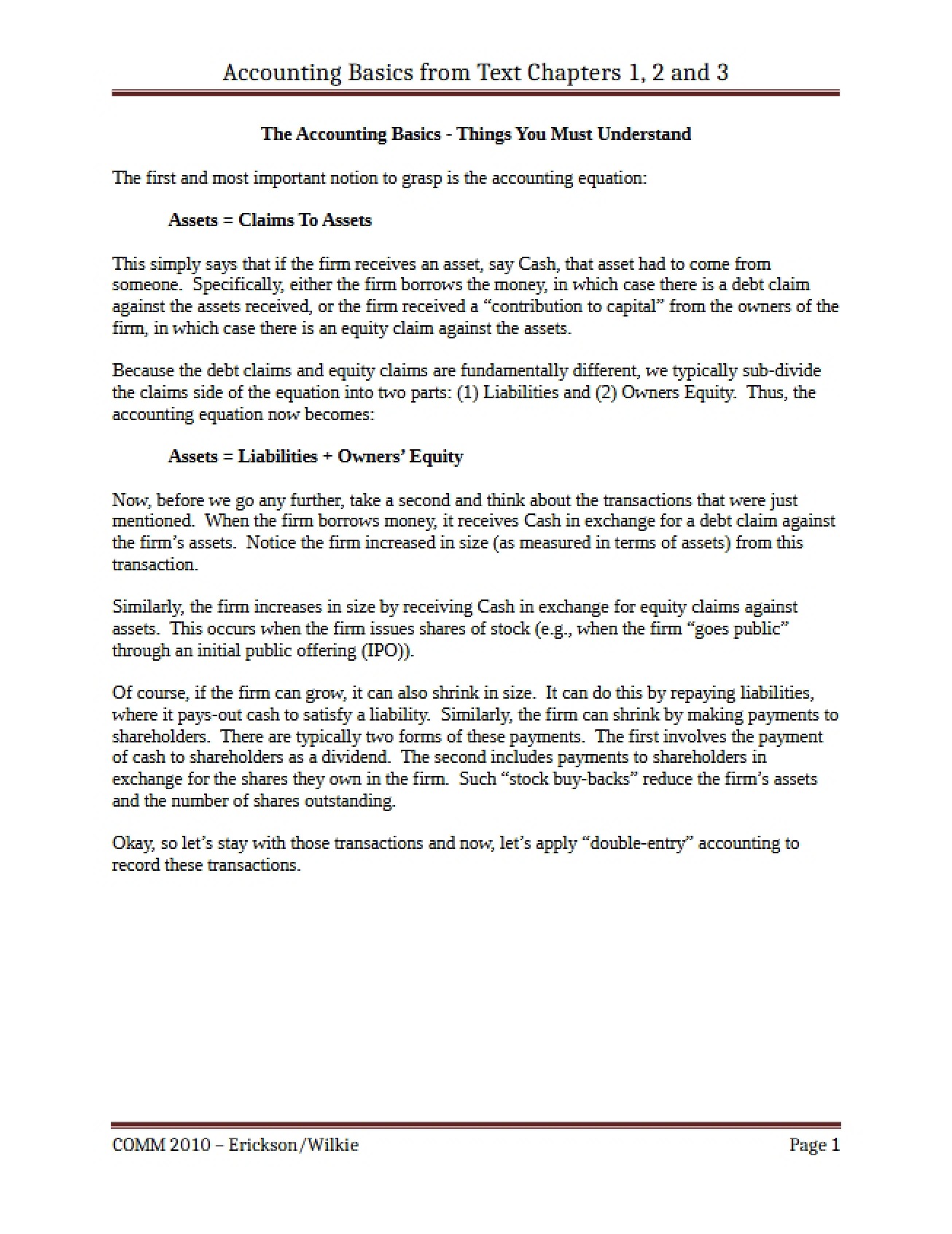 Accounting Basics from Text Chapters 1, 2 and 3

The Accounting Basics - Things You Must Understand

The first and most important notion to grasp is the accounting equation:

Assets = Claims To Assets

This simply says that if the firm receives an asset, say Cash, that asset had to come from someone. Specifically, either the firm borrows the money, in which case there is a debt claim against the assets received, or the firm received a "contribution to capital" from the owners of the firm, in which case there is an equity claim against the assets.

Because the debt claims and equity claims are fundamentally different, we typically sub-divide the claims side of the equation into two parts: (1) Liabilities and (2) Owners Equity. Thus, the accounting equation now becomes:

Assets = Liabilities + Owners' Equity

Now, before we go any further, take a second and think about the transactions that were just mentioned. When the firm borrows money, it receives Cash in exchange for a debt claim against the firm's assets. Notice the firm increased in size (as measured in terms of assets) from this transaction.

Similarly, the firm increases in size by receiving Cash in exchange for equity claims against assets. This occurs when the firm issues shares of stock (e.g., when the firm "goes public" through an initial public offering (IPO)).

Of course, if the firm can grow, it can also shrink in size. It can do this by repaying liabilities, where it pays-out cash to satisfy a liability. Similarly, the firm can shrink by making payments to shareholders. There are typically two forms of these payments. The first involves the payment of cash to shareholders as a dividend. The second includes payments to shareholders in exchange for the shares they own in the firm. Such "stock buy-backs" reduce the firm's assets and the number of shares outstanding.

Okay, so let's stay with those transactions and now, let's apply "double-entry" accounting to record these transactions.

COMM 2010 – Erickson/Wilkie
Page 1